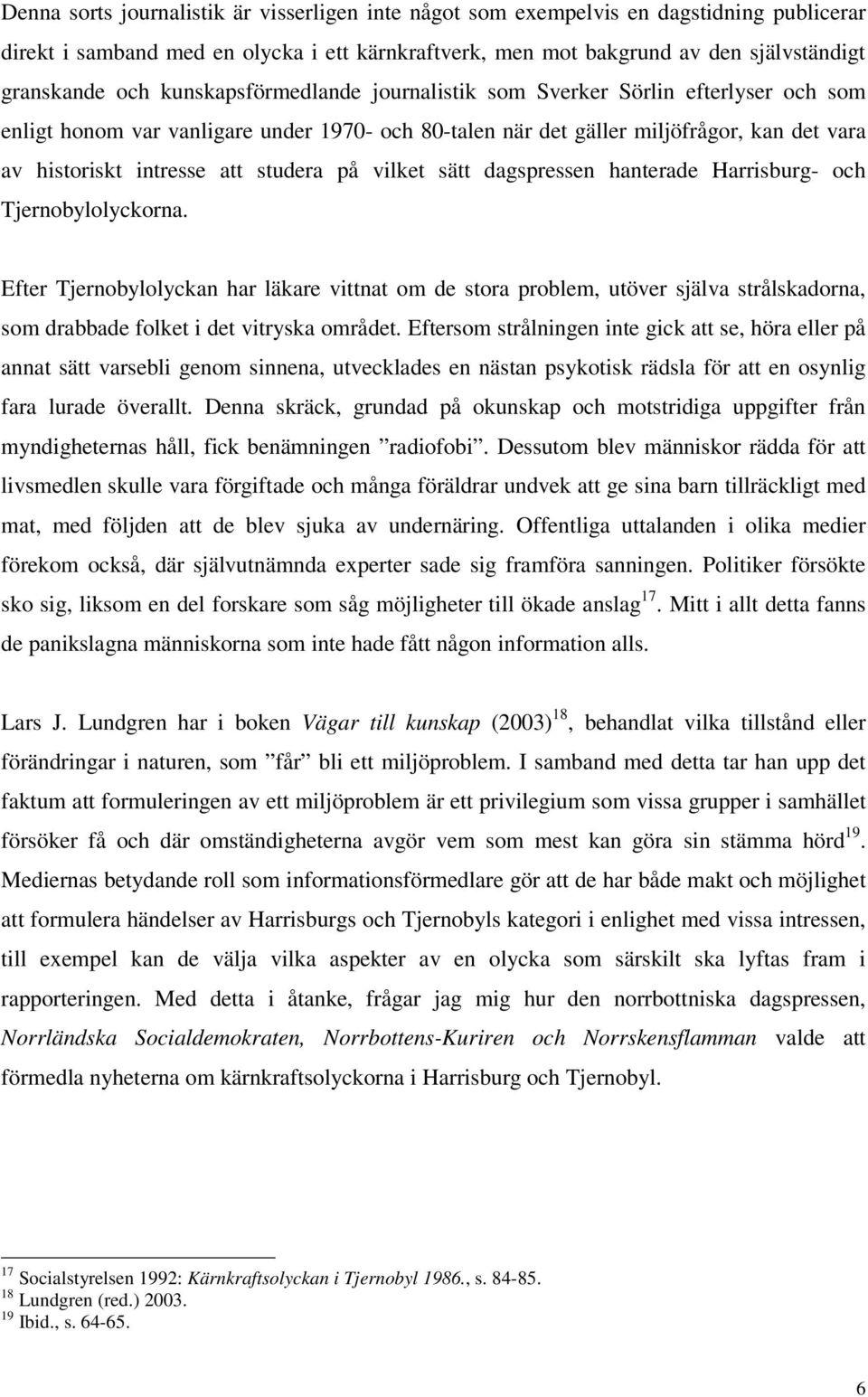 Denna sorts journalistik är visserligen inte något som exempelvis en dagstidning publicerar direkt i samband med en olycka i ett kärnkraftverk, men mot bakgrund av den självständigt granskande och kunskapsförmedlande journalistik som Sverker Sörlin efterlyser och som enligt honom var vanligare under 1970- och 80-talen när det gäller miljöfrågor, kan det vara av historiskt intresse att studera på vilket sätt dagspressen hanterade Harrisburg- och Tjernobylolyckorna.

Efter Tjernobylolyckan har läkare vittnat om de stora problem, utöver själva strålskadorna, som drabbade folket i det vitryska området. Eftersom strålningen inte gick att se, höra eller på annat sätt varsebli genom sinnena, utvecklades en nästan psykotisk rädsla för att en osynlig fara lurade överallt. Denna skräck, grundad på okunskap och motstridiga uppgifter från myndigheternas håll, fick benämningen ”radiofobi”. Dessutom blev människor rädda för att livsmedlen skulle vara förgiftade och många föräldrar undvek att ge sina barn tillräckligt med mat, med följden att de blev sjuka av undernäring. Offentliga uttalanden i olika medier förekom också, där självutnämnda experter sade sig framföra sanningen. Politiker försökte sko sig, liksom en del forskare som såg möjligheter till ökade anslag$^{17}$. Mitt i allt detta fanns de panikslagna människorna som inte hade fått någon information alls.

Lars J. Lundgren har i boken Vägar till kunskap (2003)$^{18}$, behandlat vilka tillstånd eller förändringar i naturen, som ”får” bli ett miljöproblem. I samband med detta tar han upp det faktum att formuleringen av ett miljöproblem är ett privilegium som vissa grupper i samhället försöker få och där omständigheterna avgör vem som mest kan göra sin stämma hörd$^{19}$. Mediernas betydande roll som informationsförmedlare gör att de har både makt och möjlighet att formulera händelser av Harrisburgs och Tjernobyls kategori i enlighet med vissa intressen, till exempel kan de välja vilka aspekter av en olycka som särskilt ska lyftas fram i rapporteringen. Med detta i åtanke, frågar jag mig hur den norrbottniska dagspressen, Norrländska Socialdemokraten, Norrbottens-Kuriren och Norrskensflamman valde att förmedla nyheterna om kärnkraftsolyckorna i Harrisburg och Tjernobyl.

$^{17}$ Socialstyrelsen 1992: Kärnkraftsolyckan i Tjernobyl 1986., s. 84-85.
$^{18}$ Lundgren (red.) 2003.
$^{19}$ Ibid., s. 64-65.

6